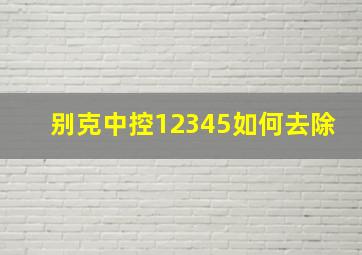 别克中控12345如何去除